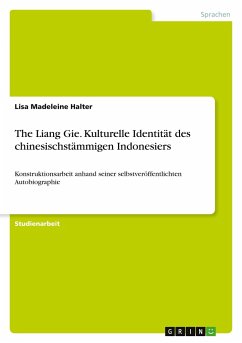 Sprachen

Lisa Madeleine Halter

The Liang Gie. Kulturelle Identität des chinesischstämmigen Indonesiers

Konstruktionsarbeit anhand seiner selbstveröffentlichten Autobiographie

Studienarbeit

GRIN